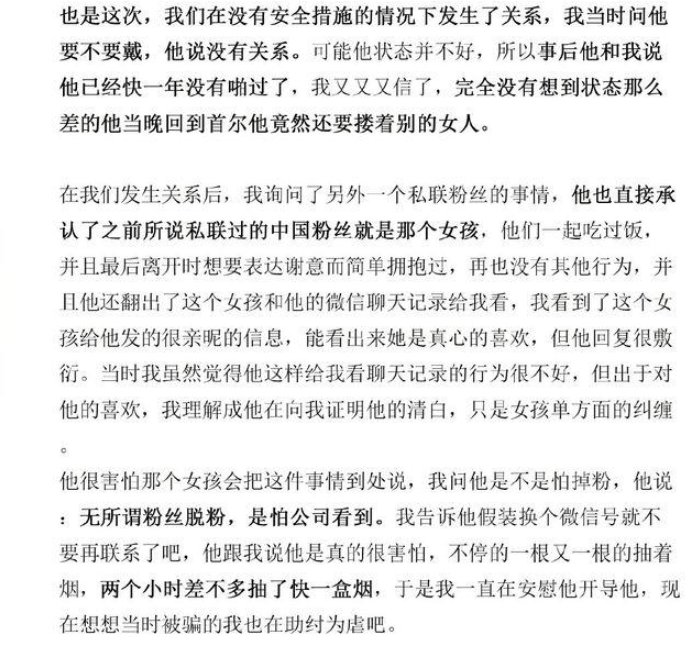 也是这次，我们在没有安全措施的情况下发生了关系，我当时问他要不要戴，他说没有关系。可能他状态并不好，所以事后他和我说他已经快一年没有啪过了，我又又又信了，完全没有想到状态那么差的他当晚回到首尔他竟然还要搂着别的女人。

在我们发生关系后，我询问了另外一个私联粉丝的事情，他也直接承认了之前所说私联过的中国粉丝就是那个女孩，他们一起吃过饭，并且最后离开时想要表达谢意而简单拥抱过，再也没有其他行为，并且他还翻出了这个女孩和他的微信聊天记录给我看，我看到了这个女孩给他发的很亲昵的信息，能看出来她是真心的喜欢，但他回复很敷衍。当时我虽然觉得他这样给我看聊天记录的行为很不好，但出于对他的喜欢，我理解成他在向我证明他的清白，只是女孩单方面的纠缠。

他很害怕那个女孩会把这件事情到处说，我问他是不是怕掉粉，他说：无所谓粉丝脱粉，是怕公司看到。我告诉他假装换个微信号就不要再联系了吧，他跟我说他是真的很害怕，不停的一根又一根的抽着烟，两个小时差不多抽了快一盒烟，于是我一直在安慰他开导他，现在想想当时被骗的我也在助纣为虐吧。